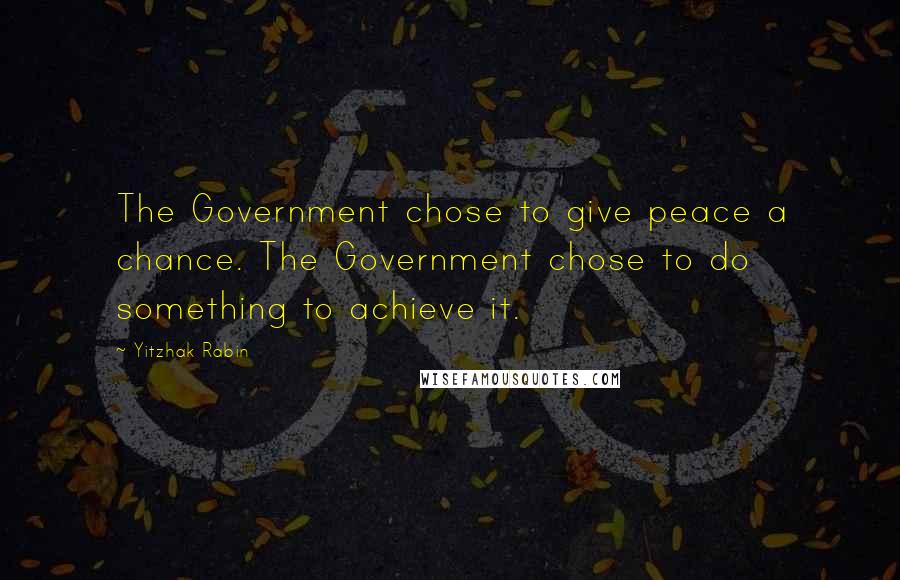 The Government chose to give peace a chance. The Government chose to do something to achieve it.

~ Yitzhak Rabin

WISEFAMOUSQUOTES.COM